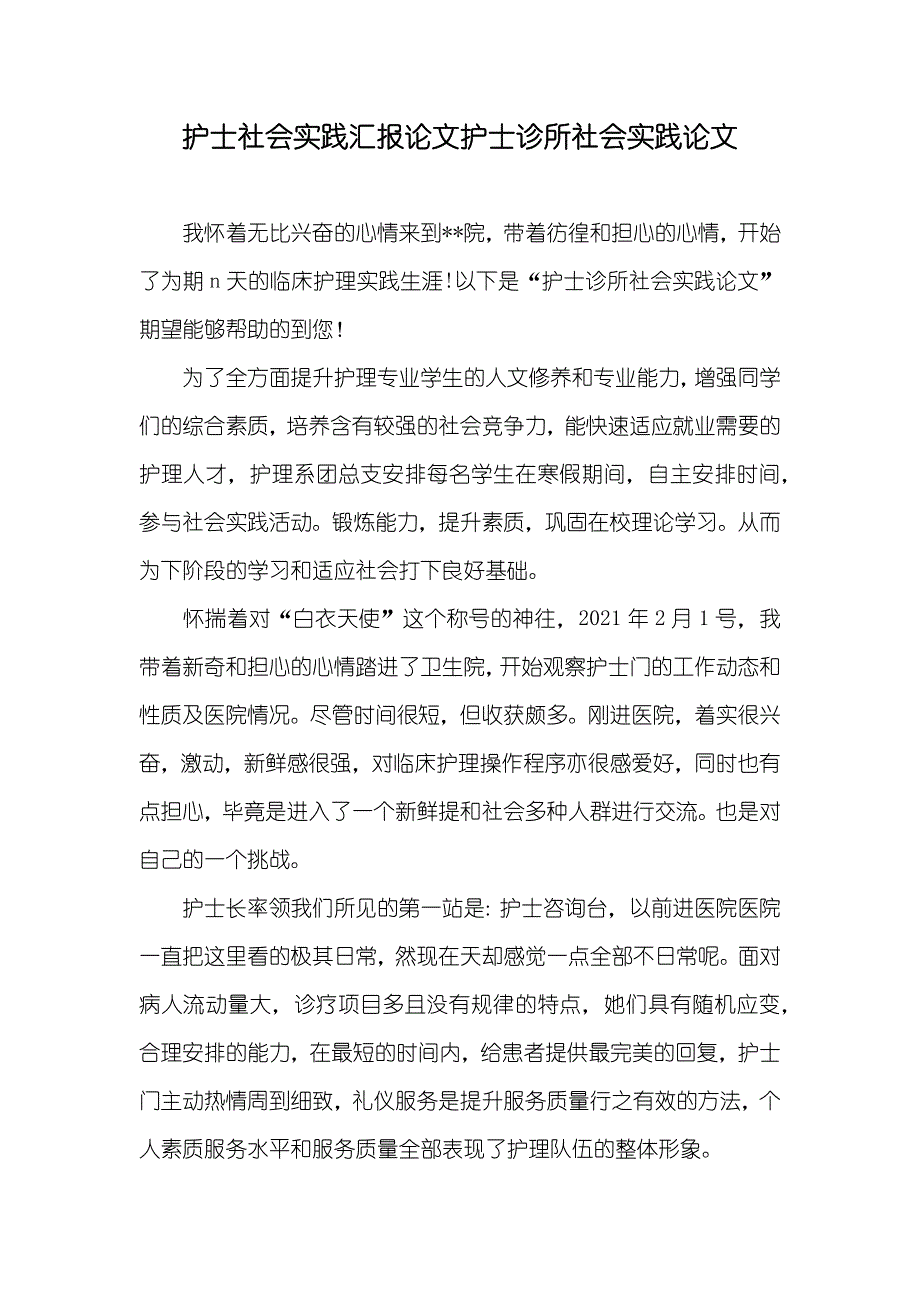 护士社会实践汇报论文护士诊所社会实践论文

我怀着无比兴奋的心情来到**院，带着彷徨和担心的心情，开始了为期 n 天的临床护理实践生涯！以下是“护士诊所社会实践论文”期望能够帮助的到您！

为了全方面提升护理专业学生的人文修养和专业能力，增强同学们的综合素质，培养含有较强的社会竞争力，能快速适应就业需要的护理人才，护理系团总支安排每名学生在寒假期间，自主安排时间，参与社会实践活动。锻炼能力，提升素质，巩固在校理论学习。从而为下阶段的学习和适应社会打下良好基础。

怀揣着对“白衣天使”这个称号的神往，2021 年 2 月 1 号，我带着新奇和担心的心情踏进了卫生院，开始观察护士门的工作动态和性质及医院情况。尽管时间很短，但收获颇多。刚进医院，着实很兴奋，激动，新鲜感很强，对临床护理操作程序亦很感爱好，同时也有点担心，毕竟是进入了一个新鲜提和社会多种人群进行交流。也是对自己的一个挑战。

护士长率领我们所见的第一站是：护士咨询台，以前进医院医院一直把这里看的极其日常，然现在天却感觉一点全部不日常呢。面对病人流动量大，诊疗项目多且没有规律的特点，她们具有随机应变，合理安排的能力，在最短的时间内，给患者提供最完美的回复，护士门主动热情周到细致，礼仪服务是提升服务质量行之有效的方法，个人素质服务水平和服务质量全部表现了护理队伍的整体形象。